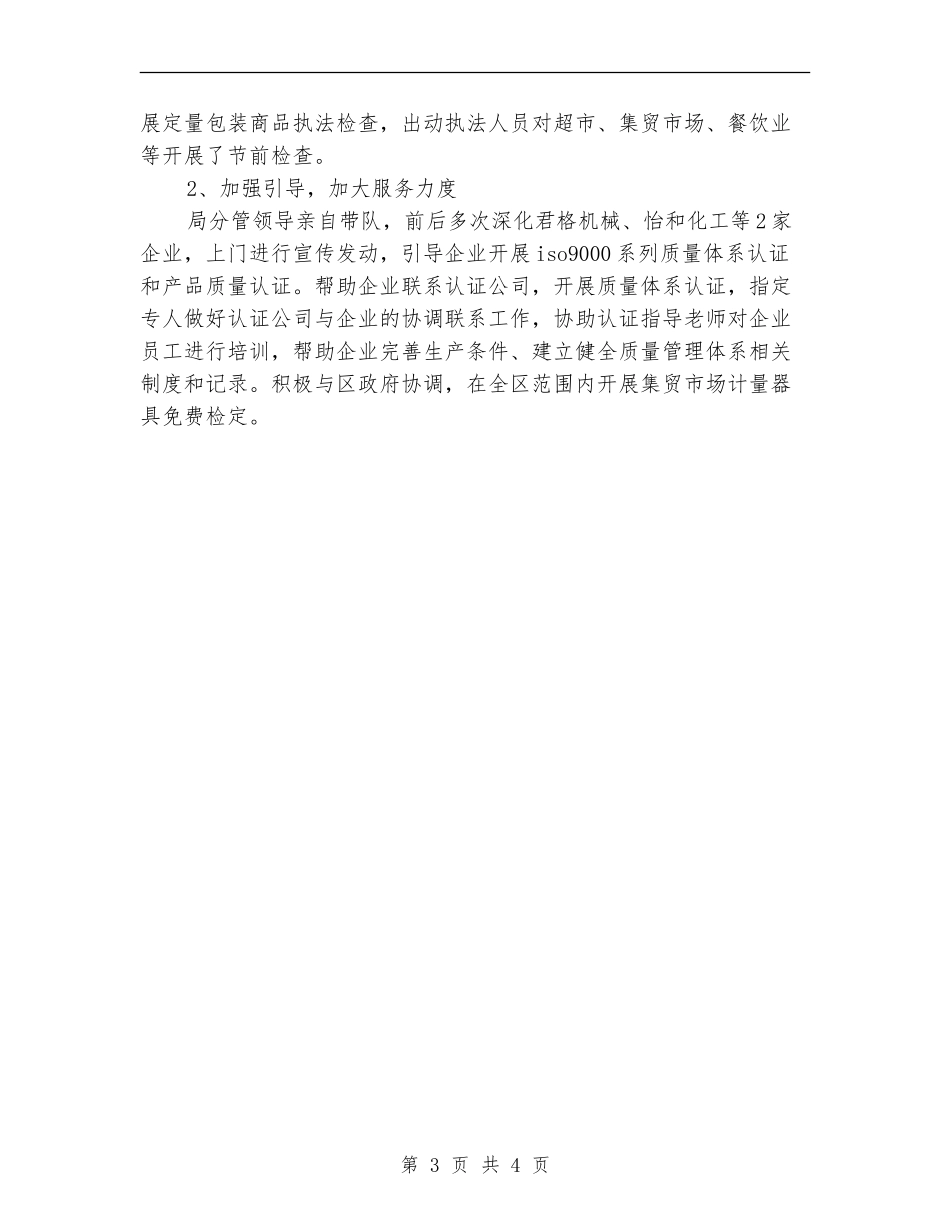 展定量包装商品执法检查，出动执法人员对超市、集贸市场、餐饮业等开展了节前检查。

2、加强引导，加大服务力度

局分管领导亲自带队，前后多次深化君格机械、怡和化工等2家企业，上门进行宣传发动，引导企业开展iso9000系列质量体系认证和产品质量认证。帮助企业联系认证公司，开展质量体系认证，指定专人做好认证公司与企业的协调联系工作，协助认证指导老师对企业员工进行培训，帮助企业完善生产条件、建立健全质量管理体系相关制度和记录。积极与区政府协调，在全区范围内开展集贸市场计量器具免费检定。

第 3 页 共 4 页